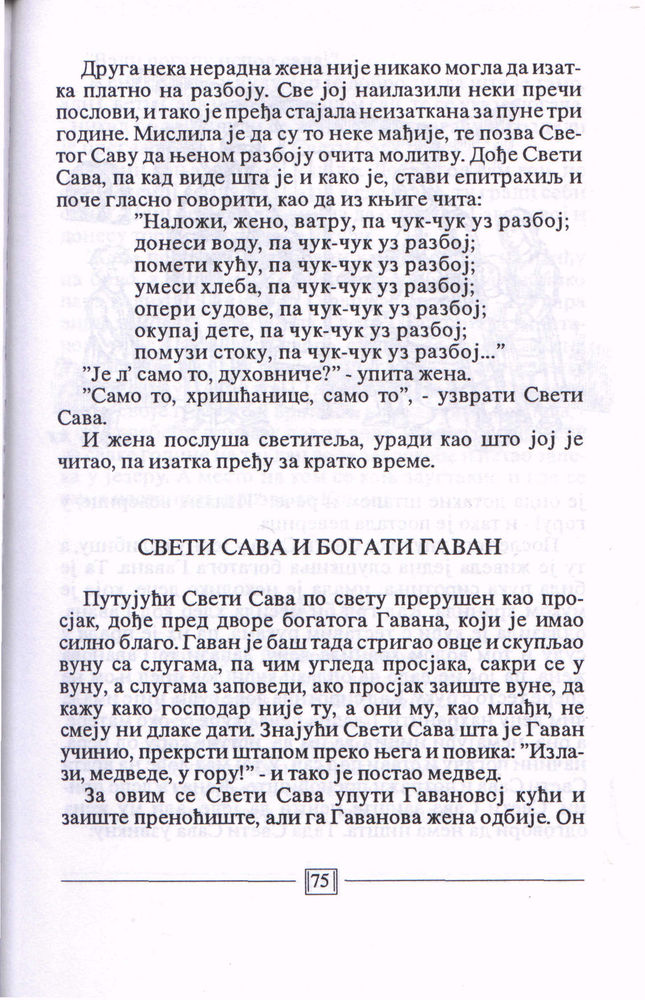 Друга нека нерадна жена није никако могла да изатка платно на разбоју. Све јој наилазили неки пречи послови, и тако је пређа стајала неизаткана за пуне три године. Мислила је да су то неке мађије, те позва Светог Саву да њеном разбоју очита молитву. Дође Свети Сава, па кад виде шта је и како је, стави епитрахиљ и поче гласно говорити, као да из књиге чита:

"Наложи, жено, ватру, па чук-чук уз разбој;
донеси воду, па чук-чук уз разбој;
помети кућу, па чук-чук уз разбој;
умеси хлеба, па чук-чук уз разбој;
опери судове, па чук-чук уз разбој;
окупај дете, па чук-чук уз разбој;
помузи стоку, па чук-чук уз разбој..."

"Је л' само то, духовниче?" - упита жена.

"Само то, хришћанице, само то", - узврати Свети Сава.

И жена послуша светитеља, уради као што јој је читао, па изатка пређу за кратко време.

СВЕТИ САВА И БОГАТИ ГАВАН

Путујући Свети Сава по свету прерушен као просјак, дође пред дворе богатога Гавана, који је имао силно благо. Гаван је баш тада стригао овце и скупљао вуну са слугама, па чим угледа просјака, сакри се у вуну, а слугама заповеди, ако просјак заиште вуне, да кажу како господар није ту, а они му, као млађи, не смеју ни длаке дати. Знајући Свети Сава шта је Гаван учинио, прекрсти штапом преко њега и повика: "Излази, медведе, у гору!" - и тако је постао медвед.

За овим се Свети Сава упути Гавановој кући и заиште преноћиште, али га Гаванова жена одбије. Он

75